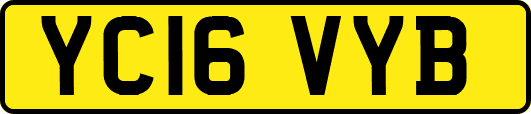 YC16 VYB